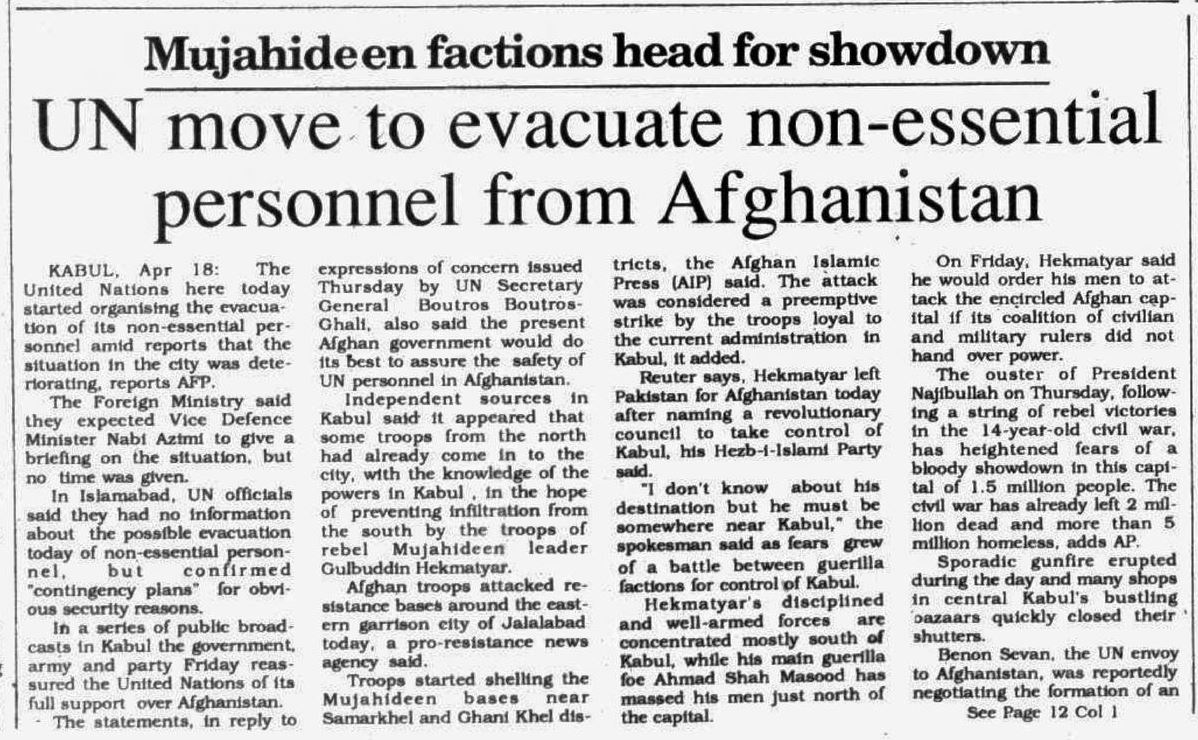 Mujahideen factions head for showdown

UN move to evacuate non-essential personnel from Afghanistan

KABUL, Apr 18: The United Nations here today started organising the evacuation of its non-essential personnel amid reports that the situation in the city was deteriorating, reports AFP.

The Foreign Ministry said they expected Vice Defence Minister Nabi Azimi to give a briefing on the situation, but no time was given.

In Islamabad, UN officials said they had no information about the possible evacuation today of non-essential personnel, but confirmed "contingency plans" for obvious security reasons.

In a series of public broadcasts in Kabul the government, army and party Friday reassured the United Nations of its full support over Afghanistan.

The statements, in reply to expressions of concern issued Thursday by UN Secretary General Boutros Boutros-Ghali, also said the present Afghan government would do its best to assure the safety of UN personnel in Afghanistan.

Independent sources in Kabul said it appeared that some troops from the north had already come in to the city, with the knowledge of the powers in Kabul, in the hope of preventing infiltration from the south by the troops of rebel Mujahideen leader Gulbuddin Hekmatyar.

Afghan troops attacked resistance bases around the eastern garrison city of Jalalabad today, a pro-resistance news agency said.

Troops started shelling the Mujahideen bases near Samarkhel and Ghani Khel districts, the Afghan Islamic Press (AIP) said. The attack was considered a preemptive strike by the troops loyal to the current administration in Kabul, it added.

Reuter says, Hekmatyar left Pakistan for Afghanistan today after naming a revolutionary council to take control of Kabul, his Hezb-i-Islami Party said.

"I don't know about his destination but he must be somewhere near Kabul," the spokesman said as fears grew of a battle between guerilla factions for control of Kabul.

Hekmatyar's disciplined and well-armed forces are concentrated mostly south of Kabul, while his main guerilla foe Ahmad Shah Masood has massed his men just north of the capital.

On Friday, Hekmatyar said he would order his men to attack the encircled Afghan capital if its coalition of civilian and military rulers did not hand over power.

The ouster of President Najibullah on Thursday, following a string of rebel victories in the 14-year-old civil war, has heightened fears of a bloody showdown in this capital of 1.5 million people. The civil war has already left 2 million dead and more than 5 million homeless, adds AP.

Sporadic gunfire erupted during the day and many shops in central Kabul's bustling bazaars quickly closed their shutters.

Benon Sevan, the UN envoy to Afghanistan, was reportedly negotiating the formation of an

See Page 12 Col 1